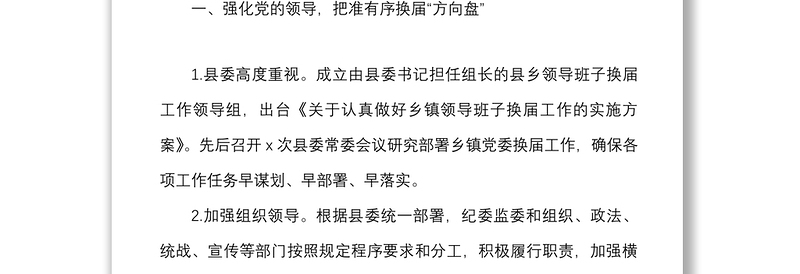 一、强化党的领导，把准有序换届“方向盘”

1.县委高度重视。成立由县委书记担任组长的县乡领导班子换届工作领导组，出台《关于认真做好乡镇领导班子换届工作的实施方案》。先后召开 x 次县委常委会议研究部署乡镇党委换届工作，确保各项工作任务早谋划、早部署、早落实。

2.加强组织领导。根据县委统一部署，纪委监委和组织、政法、统战、宣传等部门按照规定程序要求和分工，积极履行职责，加强横